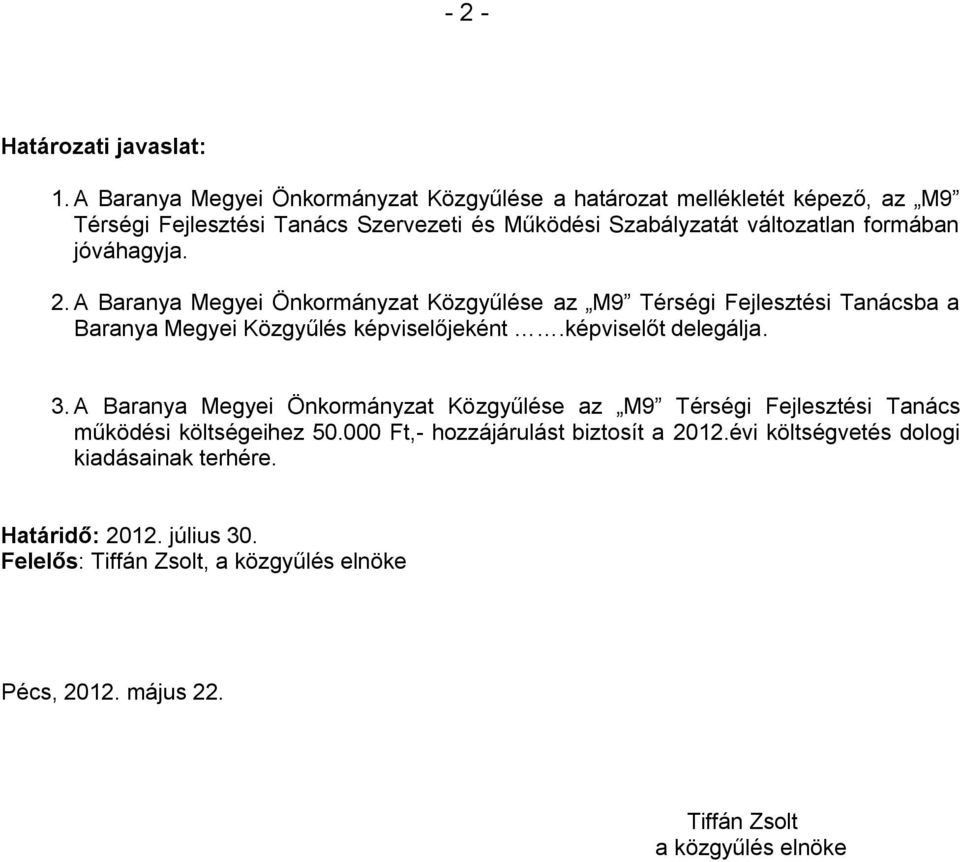 - 2 -

Határozati javaslat:

1. A Baranya Megyei Önkormányzat Közgyűlése a határozat mellékletét képező, az „M9” Térségi Fejlesztési Tanács Szervezeti és Működési Szabályzatát változatlan formában jóváhagyja.

2. A Baranya Megyei Önkormányzat Közgyűlése az „M9” Térségi Fejlesztési Tanácsba a Baranya Megyei Közgyűlés képviselőjeként …….képviselőt delegálja.

3. A Baranya Megyei Önkormányzat Közgyűlése az „M9” Térségi Fejlesztési Tanács működési költségeihez 50.000 Ft,- hozzájárulást biztosít a 2012.évi költségvetés dologi kiadásainak terhére.

Határidő: 2012. július 30.
Felelős: Tiffán Zsolt, a közgyűlés elnöke

Pécs, 2012. május 22.

Tiffán Zsolt
a közgyűlés elnöke